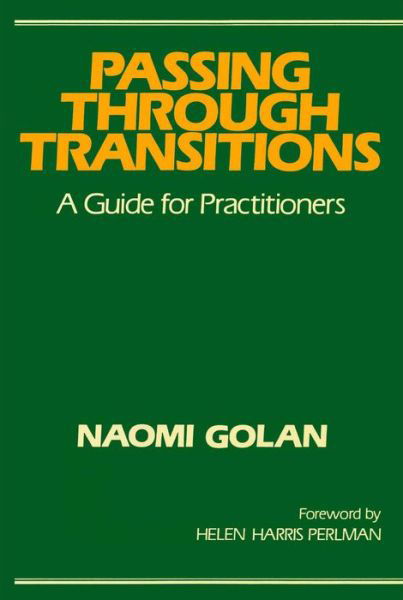 PASSING THROUGH TRANSITIONS

A Guide for Practitioners

NAOMI GOLAN

Foreword by
HELEN HARRIS PERLMAN